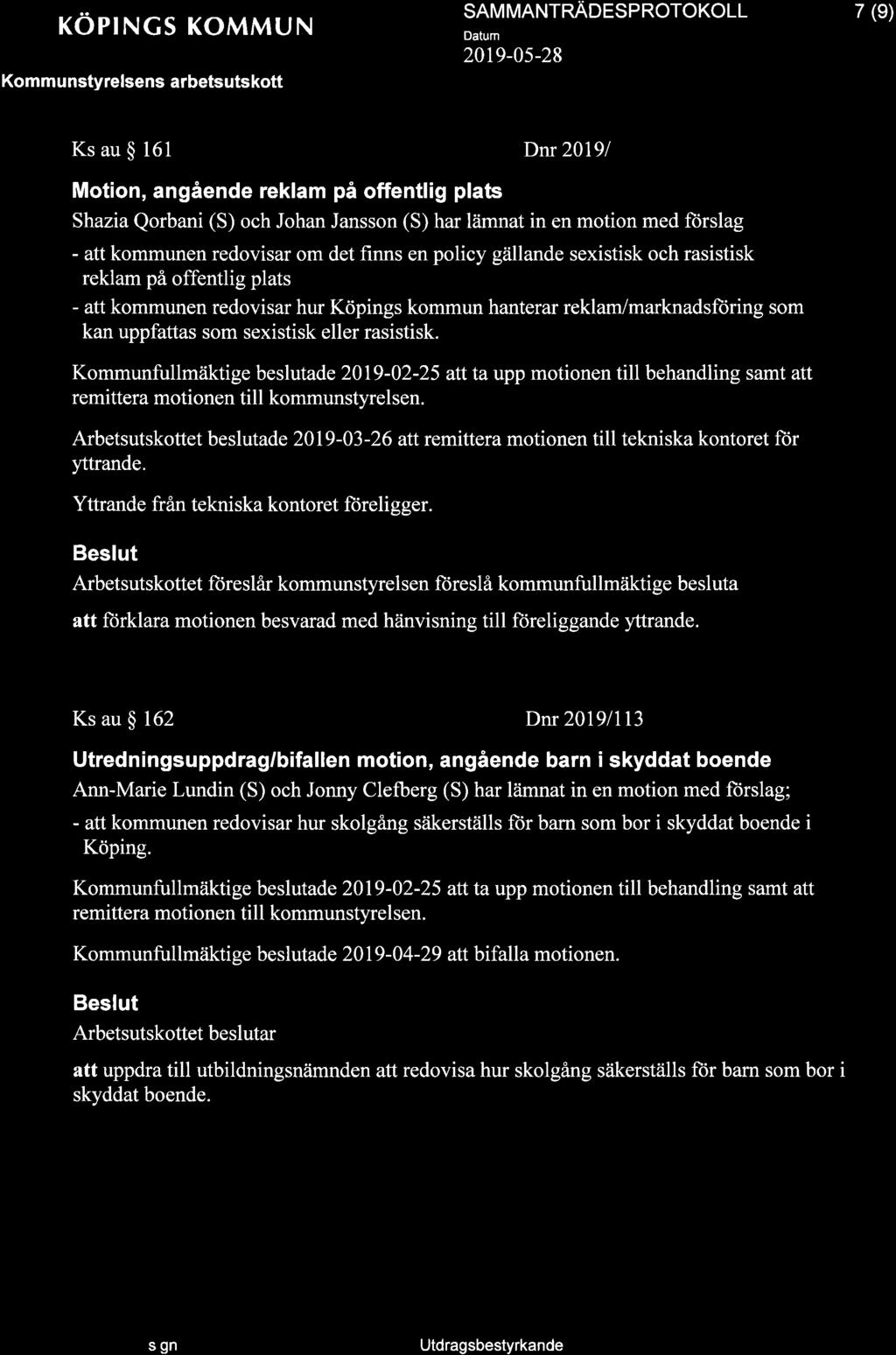 KÖPINGS KOMMUN
Kommunstyrelsens arbetsutskott

SAMMANTRÄDESPROTOKOLL
Datum
2019-05-28

7 (9)

Ks au § 161

Dnr 2019/

Motion, angående reklam på offentlig plats

Shazia Qorbani (S) och Johan Jansson (S) har lämnat in en motion med förslag

- att kommunen redovisar om det finns en policy gällande sexistisk och rasistisk reklam på offentlig plats

- att kommunen redovisar hur Köpings kommun hanterar reklam/marknadsföring som kan uppfattas som sexistisk eller rasistisk.

Kommunfullmäktige beslutade 2019-02-25 att ta upp motionen till behandling samt att remittera motionen till kommunstyrelsen.

Arbetsutskottet beslutade 2019-03-26 att remittera motionen till tekniska kontoret för yttrande.

Yttrande från tekniska kontoret föreligger.

Beslut

Arbetsutskottet föreslår kommunstyrelsen föreslå kommunfullmäktige besluta

att förklara motionen besvarad med hänvisning till föreliggande yttrande.

Ks au § 162

Dnr 2019/113

Utredningsuppdrag/bifallen motion, angående barn i skyddat boende

Ann-Marie Lundin (S) och Jonny Clefberg (S) har lämnat in en motion med förslag;

- att kommunen redovisar hur skolgång säkerställs för barn som bor i skyddat boende i Köping.

Kommunfullmäktige beslutade 2019-02-25 att ta upp motionen till behandling samt att remittera motionen till kommunstyrelsen.

Kommunfullmäktige beslutade 2019-04-29 att bifalla motionen.

Beslut

Arbetsutskottet beslutar

att uppdra till utbildningsnämnden att redovisa hur skolgång säkerställs för barn som bor i skyddat boende.

s gn

Utdragsbestyrkande